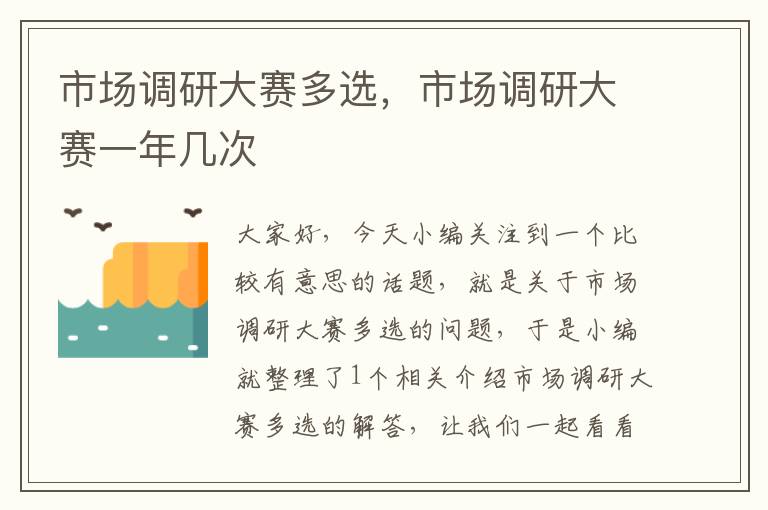 市场调研大赛多选，市场调研大赛一年几次

大家好，今天小编关注到一个比较有意思的话题，就是关于市场调研大赛多选的问题，于是小编就整理了1个相关介绍市场调研大赛多选的解答，让我们一起看看